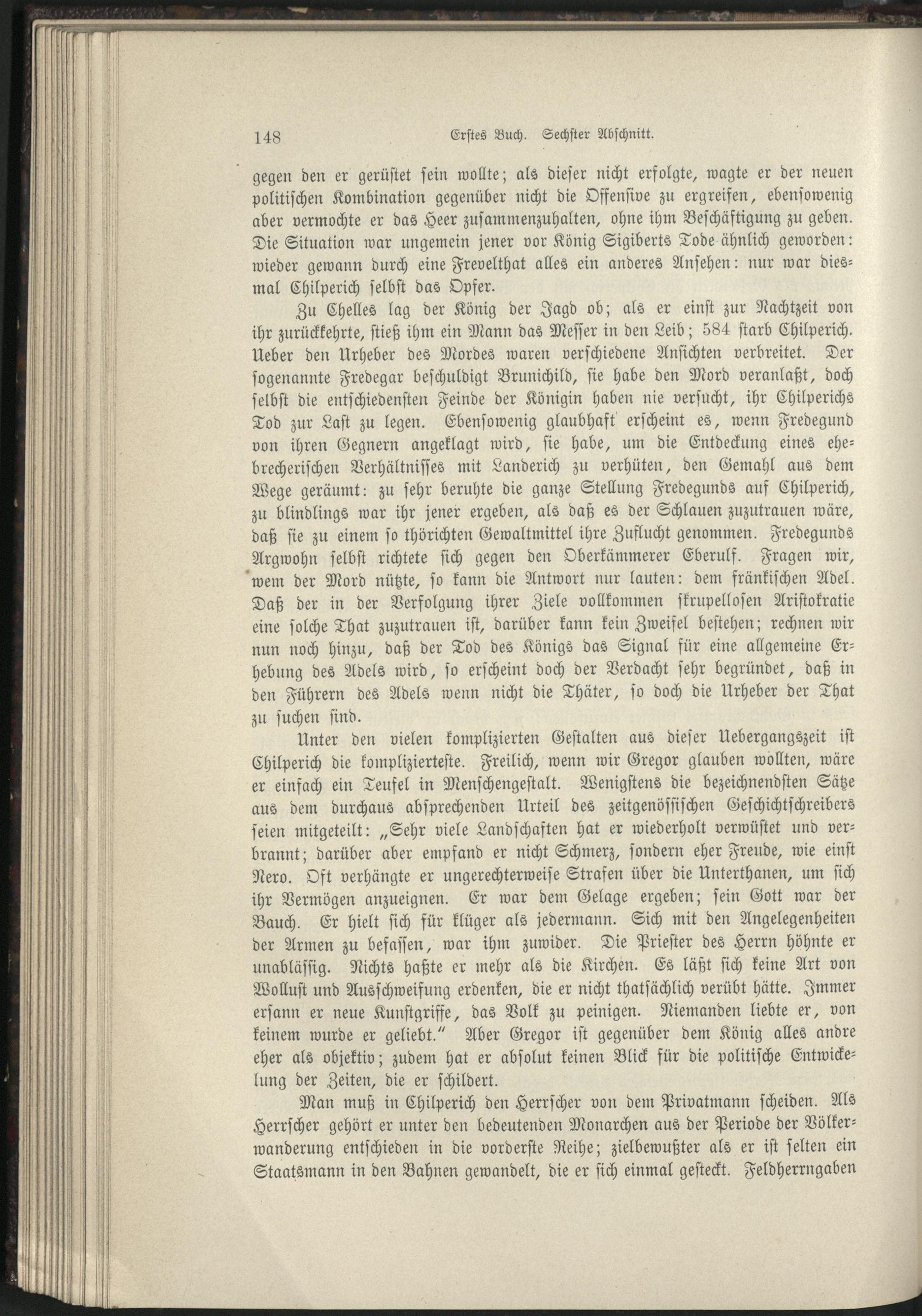 148 Erstes Buch. Sechster Abschnitt.

gegen den er gerüstet sein wollte; als dieser nicht erfolgte, wagte er der neuen politischen Kombination gegenüber nicht die Offensive zu ergreifen, ebensowenig aber vermochte er das Heer zusammenzuhalten, ohne ihm Beschäftigung zu geben. Die Situation war ungemein jener vor König Sigiberts Tode ähnlich geworden: wieder gewann durch eine Frevelthat alles ein anderes Ansehen: nur war diesmal Chilperich selbst das Opfer.

Zu Chelles lag der König der Jagd ob; als er einst zur Nachtzeit von ihr zurückkehrte, stieß ihm ein Mann das Messer in den Leib; 584 starb Chilperich. Ueber den Urheber des Mordes waren verschiedene Ansichten verbreitet. Der sogenannte Fredegar beschuldigt Brunichild, sie habe den Mord veranlaßt, doch selbst die entschiedensten Feinde der Königin haben nie versucht, ihr Chilperichs Tod zur Last zu legen. Ebensowenig glaubhaft erscheint es, wenn Fredegund von ihren Gegnern angeklagt wird, sie habe, um die Entdeckung eines ehebrecherischen Verhältnisses mit Landerich zu verhüten, den Gemahl aus dem Wege geräumt: zu sehr beruhte die ganze Stellung Fredegunds auf Chilperich, zu blindlings war ihr jener ergeben, als daß es der Schlauen zuzutrauen wäre, daß sie zu einem so thörichten Gewaltmittel ihre Zuflucht genommen. Fredegunds Argwohn selbst richtete sich gegen den Oberkämmerer Eberulf. Fragen wir, wem der Mord nützte, so kann die Antwort nur lauten: dem fränkischen Adel. Daß der in der Verfolgung ihrer Ziele vollkommen skrupellosen Aristokratie eine solche That zuzutrauen ist, darüber kann kein Zweifel bestehen; rechnen wir nun noch hinzu, daß der Tod des Königs das Signal für eine allgemeine Erhebung des Adels wird, so erscheint doch der Verdacht sehr begründet, daß in den Führern des Adels wenn nicht die Thäter, so doch die Urheber der That zu suchen sind.

Unter den vielen komplizierten Gestalten aus dieser Uebergangszeit ist Chilperich die komplizierteste. Freilich, wenn wir Gregor glauben wollten, wäre er einfach ein Teufel in Menschengestalt. Wenigstens die bezeichnendsten Sätze aus dem durchaus absprechenden Urteil des zeitgenössischen Geschichtschreibers seien mitgeteilt: „Sehr viele Landschaften hat er wiederholt verwüstet und verbrannt; darüber aber empfand er nicht Schmerz, sondern eher Freude, wie einst Nero. Oft verhängte er ungerechterweise Strafen über die Unterthanen, um sich ihr Vermögen anzueignen. Er war dem Gelage ergeben; sein Gott war der Bauch. Er hielt sich für klüger als jedermann. Sich mit den Angelegenheiten der Armen zu befassen, war ihm zuwider. Die Priester des Herrn höhnte er unablässig. Nichts haßte er mehr als die Kirchen. Es läßt sich keine Art von Wollust und Ausschweifung erdenken, die er nicht thatsächlich verübt hätte. Immer ersann er neue Kunstgriffe, das Volk zu peinigen. Niemanden liebte er, von keinem wurde er geliebt." Aber Gregor ist gegenüber dem König alles andre eher als objektiv; zudem hat er absolut keinen Blick für die politische Entwickelung der Zeiten, die er schildert.

Man muß in Chilperich den Herrscher von dem Privatmann scheiden. Als Herrscher gehört er unter den bedeutenden Monarchen aus der Periode der Völkerwanderung entschieden in die vorderste Reihe; zielbewußter als er ist selten ein Staatsmann in den Bahnen gewandelt, die er sich einmal gesteckt. Feldherrngaben